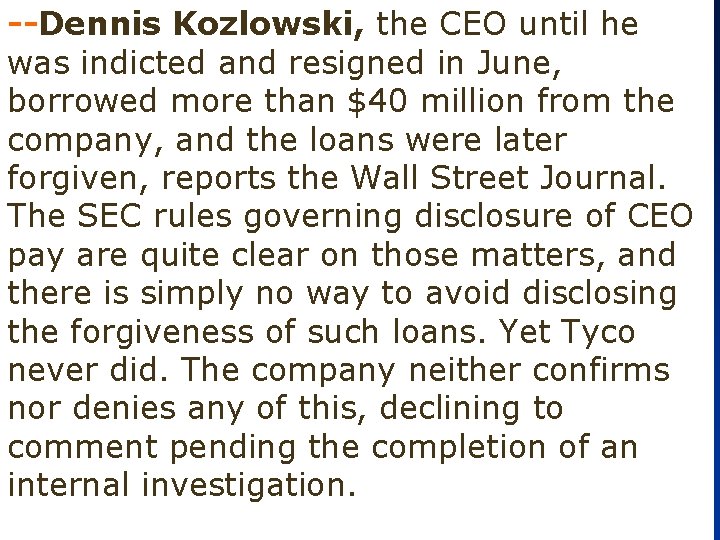 --Dennis Kozlowski, the CEO until he was indicted and resigned in June, borrowed more than $40 million from the company, and the loans were later forgiven, reports the Wall Street Journal. The SEC rules governing disclosure of CEO pay are quite clear on those matters, and there is simply no way to avoid disclosing the forgiveness of such loans. Yet Tyco never did. The company neither confirms nor denies any of this, declining to comment pending the completion of an internal investigation.